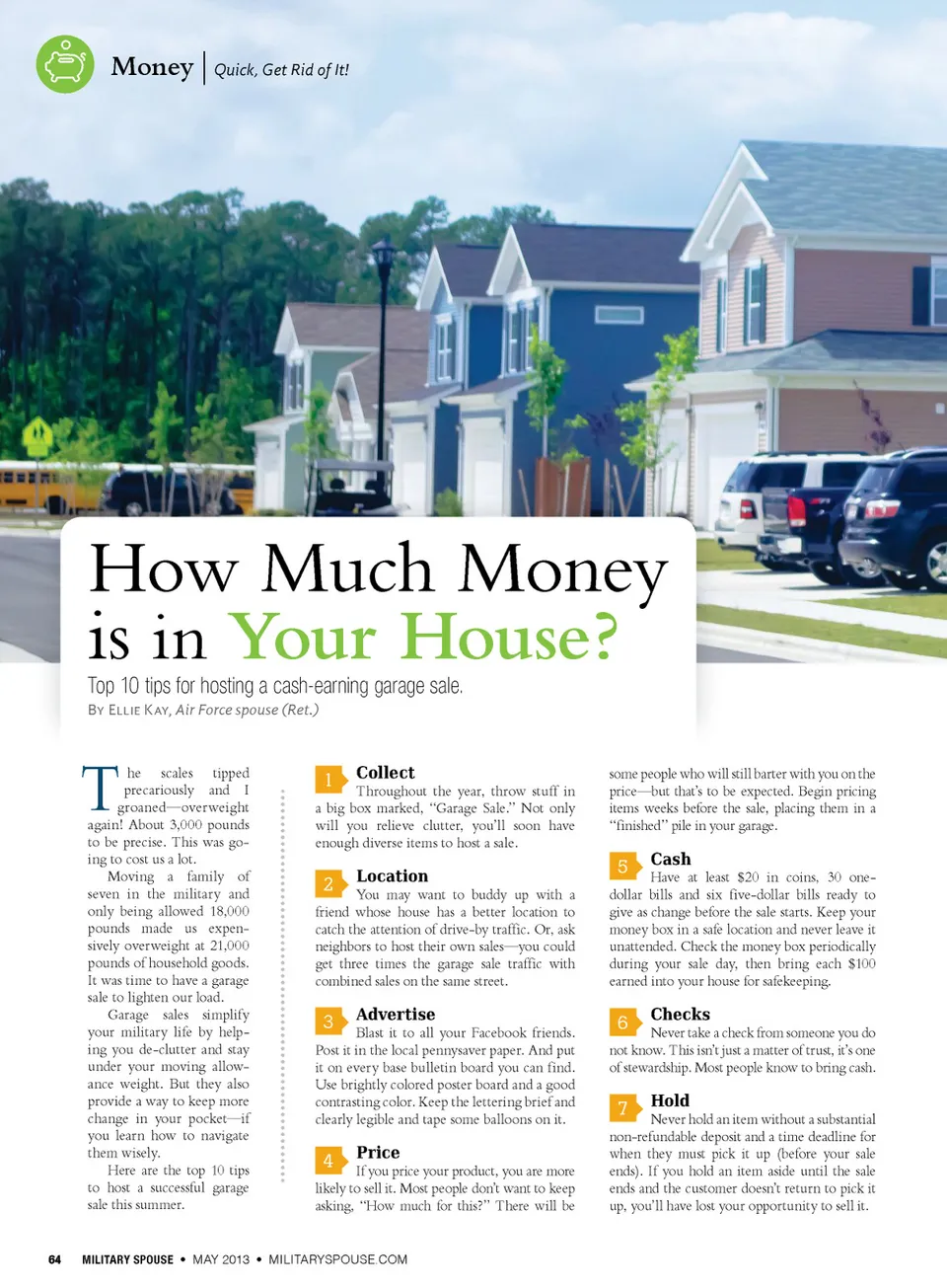 Money | Quick, Get Rid of It!

How Much Money is in Your House?

Top 10 tips for hosting a cash-earning garage sale.

By Ellie Kay, Air Force spouse (Ret.)

The scales tipped precariously and I groaned—overweight again! About 3,000 pounds to be precise. This was going to cost us a lot.

Moving a family of seven in the military and only being allowed 18,000 pounds made us expensively overweight at 21,000 pounds of household goods. It was time to have a garage sale to lighten our load.

Garage sales simplify your military life by helping you de-clutter and stay under your moving allowance weight. But they also provide a way to keep more change in your pocket—if you learn how to navigate them wisely.

Here are the top 10 tips to host a successful garage sale this summer.

1 Collect
Throughout the year, throw stuff in a big box marked, "Garage Sale." Not only will you relieve clutter, you'll soon have enough diverse items to host a sale.

2 Location
You may want to buddy up with a friend whose house has a better location to catch the attention of drive-by traffic. Or, ask neighbors to host their own sales—you could get three times the garage sale traffic with combined sales on the same street.

3 Advertise
Blast it to all your Facebook friends. Post it in the local pennysaver paper. And put it on every base bulletin board you can find. Use brightly colored poster board and a good contrasting color. Keep the lettering brief and clearly legible and tape some balloons on it.

4 Price
If you price your product, you are more likely to sell it. Most people don't want to keep asking, "How much for this?" There will be some people who will still barter with you on the price—but that's to be expected. Begin pricing items weeks before the sale, placing them in a "finished" pile in your garage.

5 Cash
Have at least $20 in coins, 30 one-dollar bills and six five-dollar bills ready to give as change before the sale starts. Keep your money box in a safe location and never leave it unattended. Check the money box periodically during your sale day, then bring each $100 earned into your house for safekeeping.

6 Checks
Never take a check from someone you do not know. This isn't just a matter of trust, it's one of stewardship. Most people know to bring cash.

7 Hold
Never hold an item without a substantial non-refundable deposit and a time deadline for when they must pick it up (before your sale ends). If you hold an item aside until the sale ends and the customer doesn't return to pick it up, you'll have lost your opportunity to sell it.

64 MILITARY SPOUSE • MAY 2013 • MILITARYSPOUSE.COM